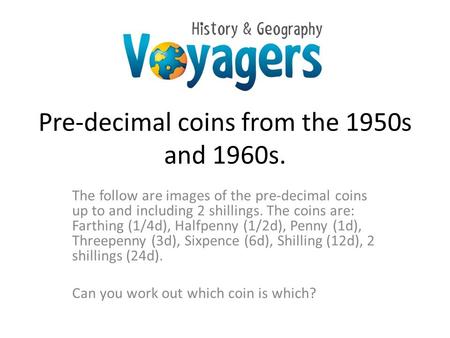 History & Geography
Voyagers

Pre-decimal coins from the 1950s and 1960s.

The follow are images of the pre-decimal coins up to and including 2 shillings. The coins are: Farthing (1/4d), Halfpenny (1/2d), Penny (1d), Threepenny (3d), Sixpence (6d), Shilling (12d), 2 shillings (24d).

Can you work out which coin is which?